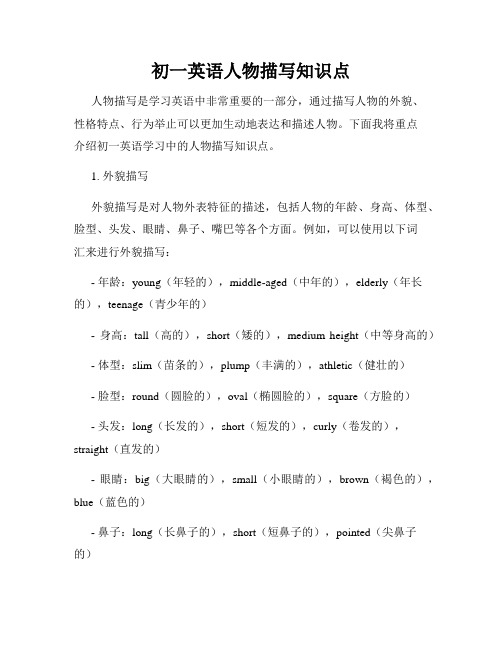 初一英语人物描写知识点

人物描写是学习英语中非常重要的一部分，通过描写人物的外貌、性格特点、行为举止可以更加生动地表达和描述人物。下面我将重点介绍初一英语学习中的人物描写知识点。

1. 外貌描写

外貌描写是对人物外表特征的描述，包括人物的年龄、身高、体型、脸型、头发、眼睛、鼻子、嘴巴等各个方面。例如，可以使用以下词汇来进行外貌描写：

- 年龄：young（年轻的），middle-aged（中年的），elderly（年长的），teenage（青少年的）

- 身高：tall（高的），short（矮的），medium height（中等身高的）

- 体型：slim（苗条的），plump（丰满的），athletic（健壮的）

- 脸型：round（圆脸的），oval（椭圆脸的），square（方脸的）

- 头发：long（长发的），short（短发的），curly（卷发的），straight（直发的）

- 眼睛：big（大眼睛的），small（小眼睛的），brown（褐色的），blue（蓝色的）

- 鼻子：long（长鼻子的），short（短鼻子的），pointed（尖鼻子的）